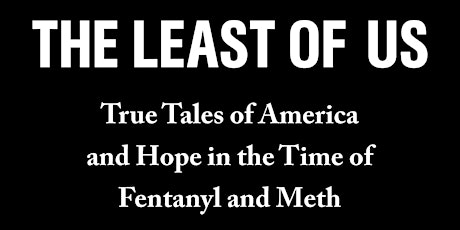 THE LEAST OF US

True Tales of America and Hope in the Time of Fentanyl and Meth